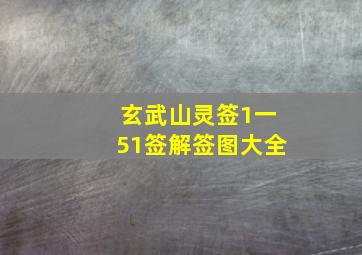 玄武山灵签1一51签解签图大全